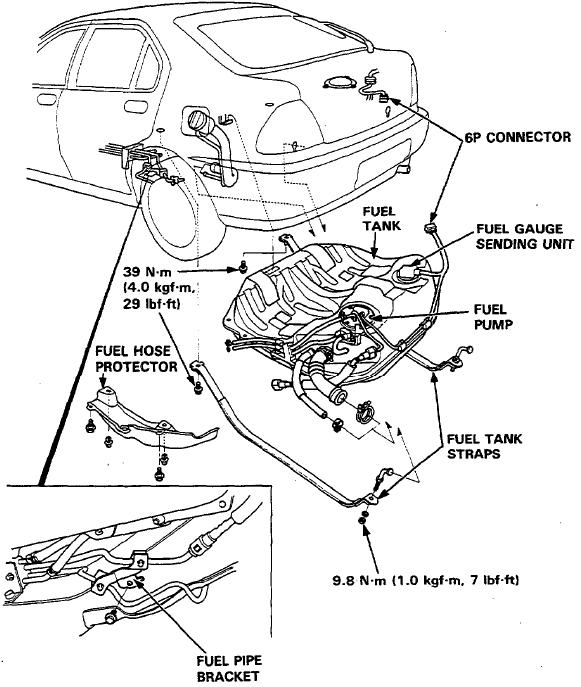 6P CONNECTOR

FUEL TANK

FUEL GAUGE SENDING UNIT

39 N·m (4.0 kgf·m, 29 lbf·ft)

FUEL PUMP

FUEL HOSE PROTECTOR

FUEL TANK STRAPS

9.8 N·m (1.0 kgf·m, 7 lbf·ft)

FUEL PIPE BRACKET